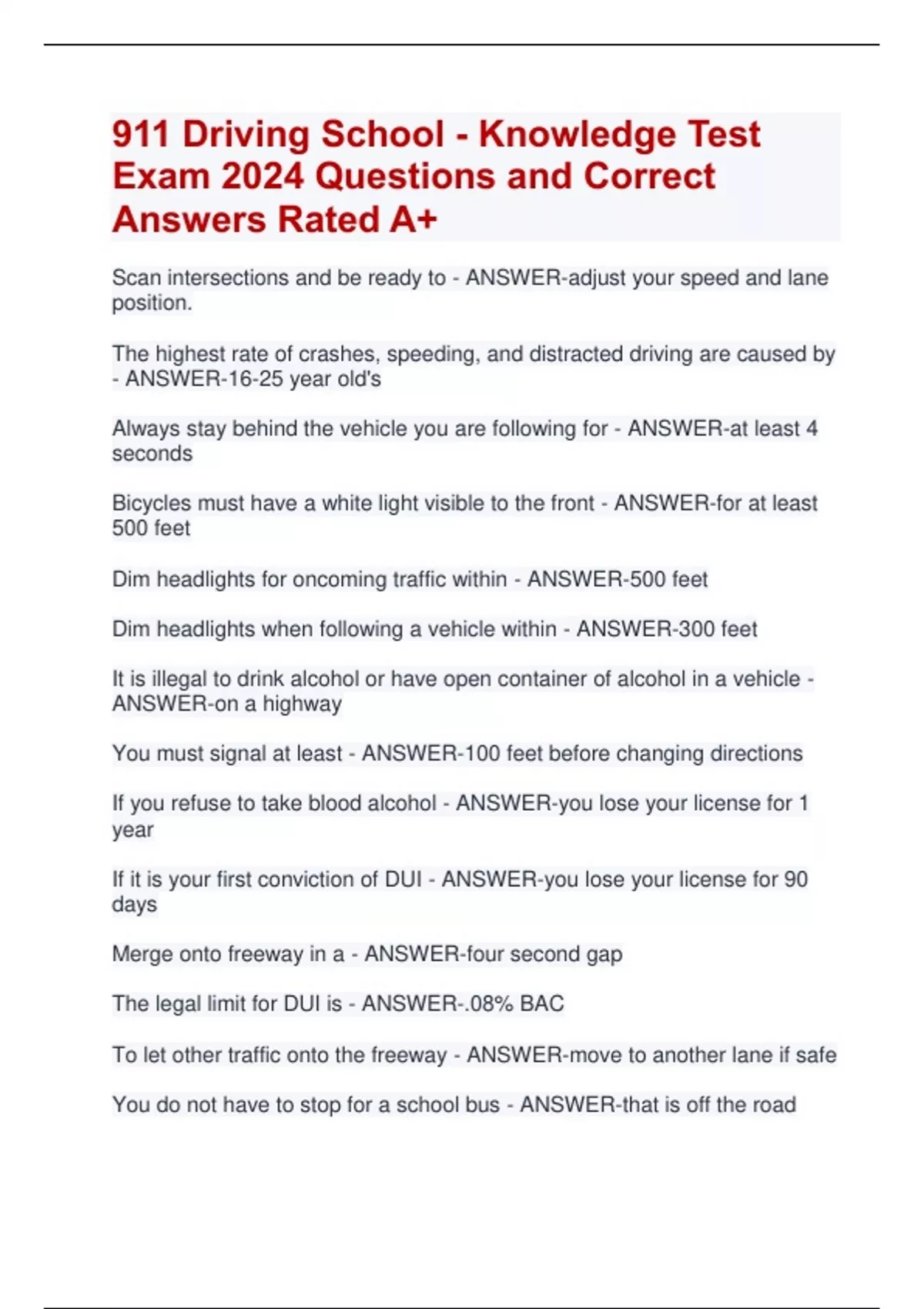 911 Driving School - Knowledge Test Exam 2024 Questions and Correct Answers Rated A+

Scan intersections and be ready to - ANSWER-adjust your speed and lane position.

The highest rate of crashes, speeding, and distracted driving are caused by - ANSWER-16-25 year old's

Always stay behind the vehicle you are following for - ANSWER-at least 4 seconds

Bicycles must have a white light visible to the front - ANSWER-for at least 500 feet

Dim headlights for oncoming traffic within - ANSWER-500 feet

Dim headlights when following a vehicle within - ANSWER-300 feet

It is illegal to drink alcohol or have open container of alcohol in a vehicle - ANSWER-on a highway

You must signal at least - ANSWER-100 feet before changing directions

If you refuse to take blood alcohol - ANSWER-you lose your license for 1 year

If it is your first conviction of DUI - ANSWER-you lose your license for 90 days

Merge onto freeway in a - ANSWER-four second gap

The legal limit for DUI is - ANSWER-.08% BAC

To let other traffic onto the freeway - ANSWER-move to another lane if safe

You do not have to stop for a school bus - ANSWER-that is off the road